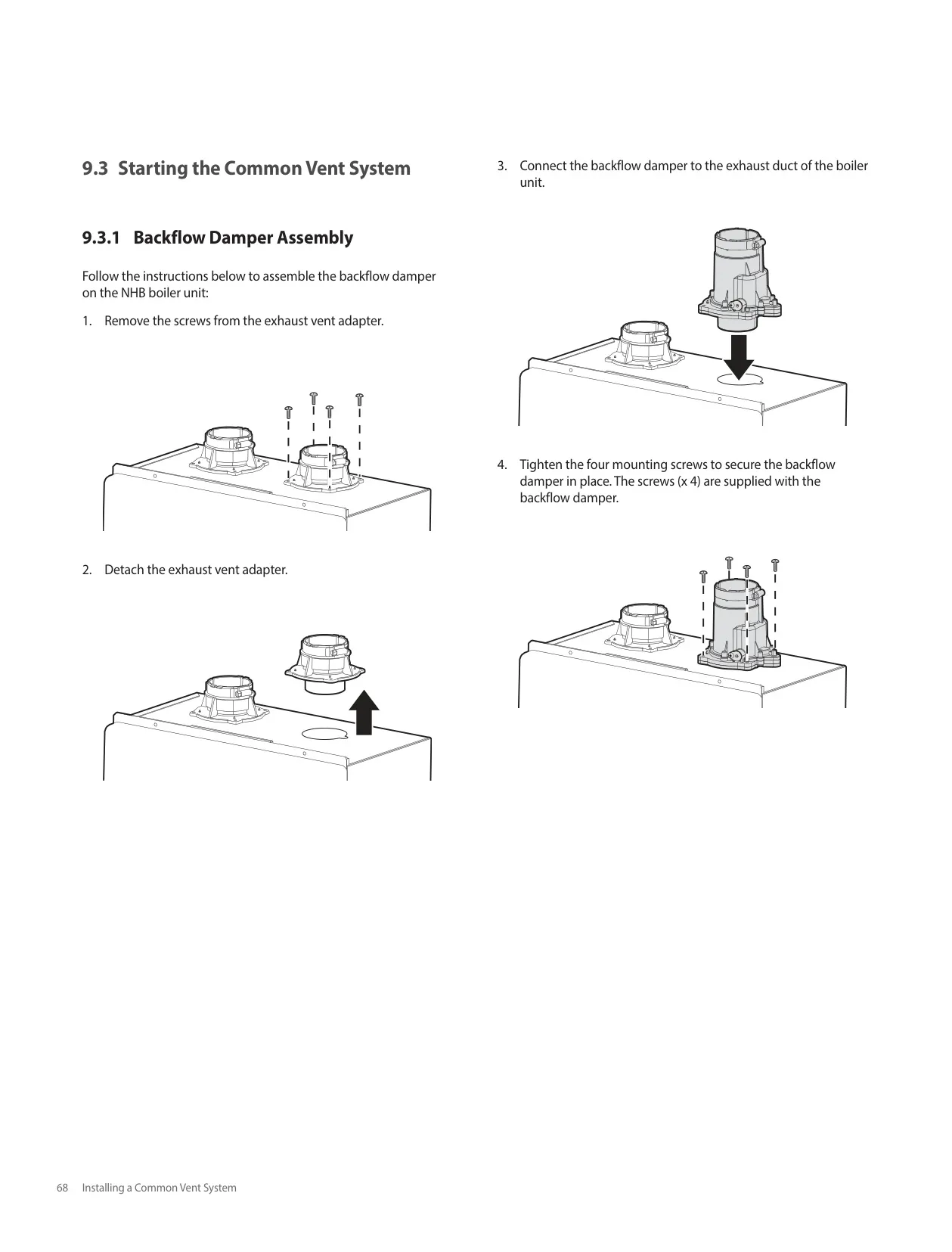 9.3 Starting the Common Vent System

9.3.1 Backflow Damper Assembly

Follow the instructions below to assemble the backflow damper on the NHB boiler unit:

1. Remove the screws from the exhaust vent adapter.

2. Detach the exhaust vent adapter.

3. Connect the backflow damper to the exhaust duct of the boiler unit.

4. Tighten the four mounting screws to secure the backflow damper in place. The screws (x 4) are supplied with the backflow damper.

68 Installing a Common Vent System